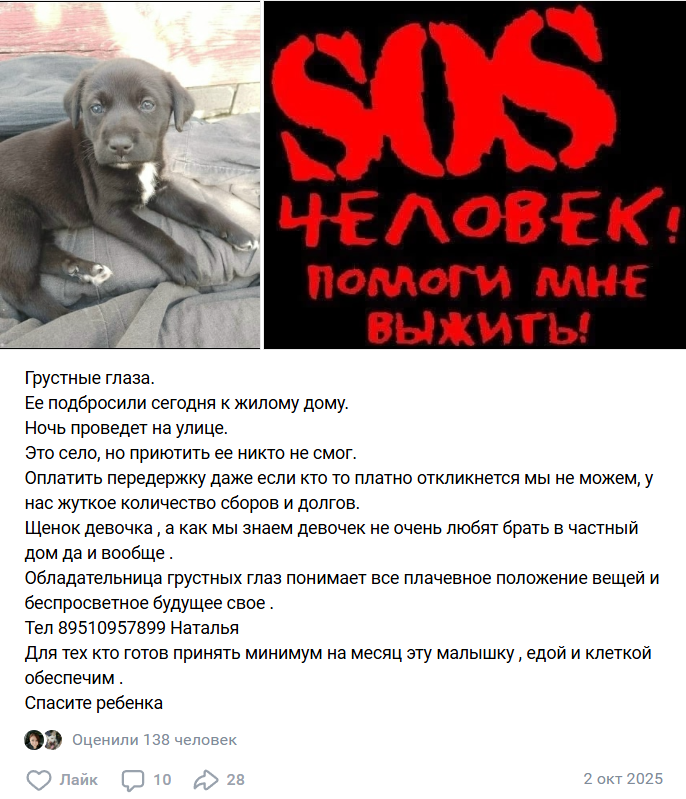 SOS
ЧЕЛОВЕК!
ПОМОГИ МНЕ ВЫЖИТЬ!

Грустные глаза.
Ее подбросили сегодня к жилому дому.
Ночь проведет на улице.
Это село, но приютить ее никто не смог.
Оплатить передержку даже если кто то платно откликнется мы не можем, у нас жуткое количество сборов и долгов.
Щенок девочка , а как мы знаем девочек не очень любят брать в частный дом да и вообще .
Обладательница грустных глаз понимает все плачевное положение вещей и беспросветное будущее свое .
Тел 89510957899 Наталья
Для тех кто готов принять минимум на месяц эту малышку , едой и клеткой обеспечим .
Спасите ребенка

Оценили 138 человек

Лайк 10 28 2 окт 2025